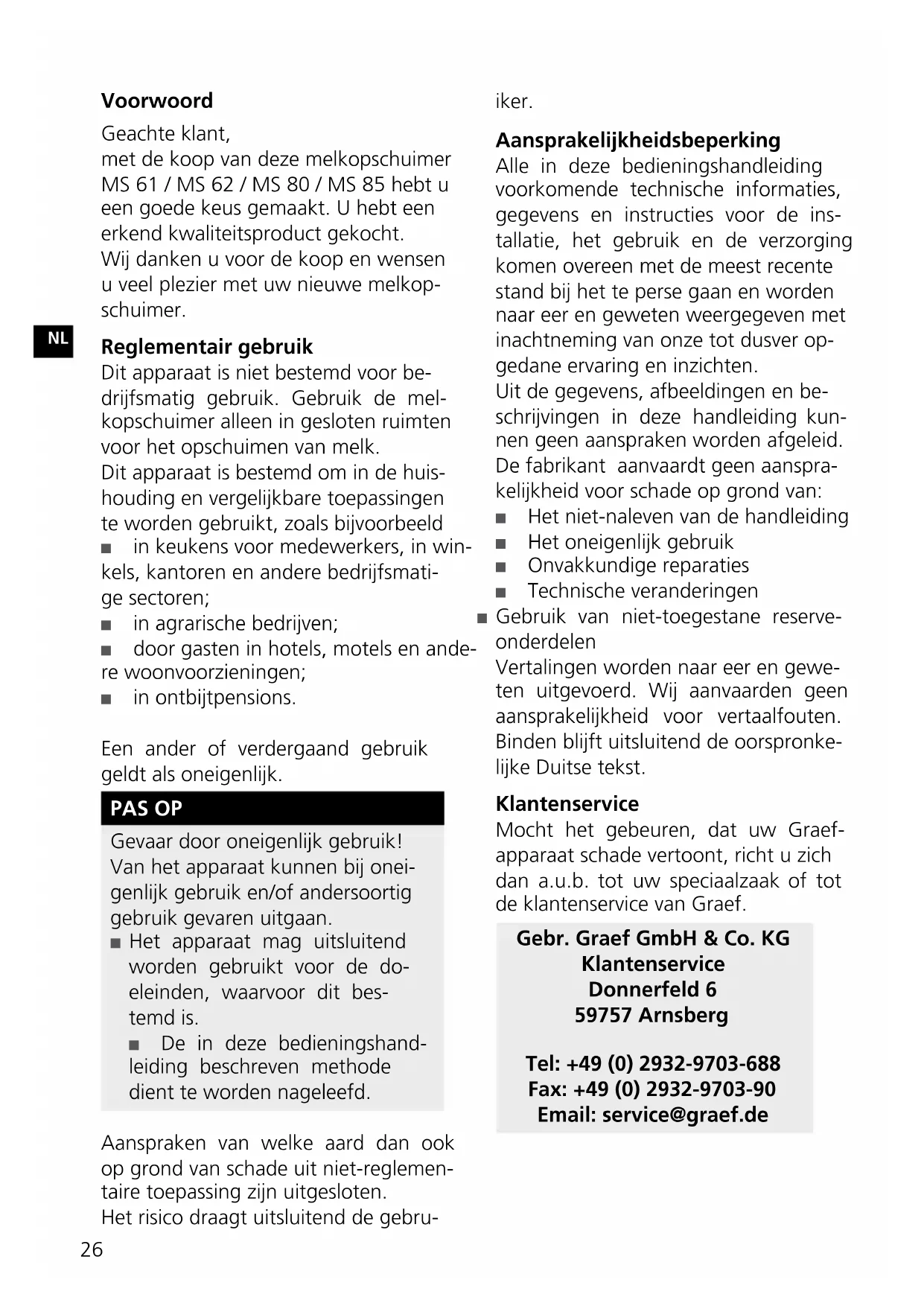 Voorwoord

Geachte klant,
met de koop van deze melkopschuimer MS 61 / MS 62 / MS 80 / MS 85 hebt u een goede keus gemaakt. U hebt een erkend kwaliteitsproduct gekocht.
Wij danken u voor de koop en wensen u veel plezier met uw nieuwe melkopschuimer.

NL

Reglementair gebruik

Dit apparaat is niet bestemd voor bedrijfsmatig gebruik. Gebruik de melkopschuimer alleen in gesloten ruimten voor het opschuimen van melk.
Dit apparaat is bestemd om in de huishouding en vergelijkbare toepassingen te worden gebruikt, zoals bijvoorbeeld
■ in keukens voor medewerkers, in winkels, kantoren en andere bedrijfsmatige sectoren;
■ in agrarische bedrijven;
■ door gasten in hotels, motels en andere woonvoorzieningen;
■ in ontbijtpensions.

Een ander of verdergaand gebruik geldt als oneigenlijk.

PAS OP

Gevaar door oneigenlijk gebruik!
Van het apparaat kunnen bij oneigenlijk gebruik en/of andersoortig gebruik gevaren uitgaan.
■ Het apparaat mag uitsluitend worden gebruikt voor de doeleinden, waarvoor dit bestemd is.
■ De in deze bedieningshandleiding beschreven methode dient te worden nageleefd.

Aanspraken van welke aard dan ook op grond van schade uit niet-reglementaire toepassing zijn uitgesloten.
Het risico draagt uitsluitend de gebruiker.

Aansprakelijkheidsbeperking

Alle in deze bedieningshandleiding voorkomende technische informaties, gegevens en instructies voor de installatie, het gebruik en de verzorging komen overeen met de meest recente stand bij het te perse gaan en worden naar eer en geweten weergegeven met inachtneming van onze tot dusver opgedane ervaring en inzichten.
Uit de gegevens, afbeeldingen en beschrijvingen in deze handleiding kunnen geen aanspraken worden afgeleid.
De fabrikant aanvaardt geen aansprakelijkheid voor schade op grond van:
■ Het niet-naleven van de handleiding
■ Het oneigenlijk gebruik
■ Onvakkundige reparaties
■ Technische veranderingen
■ Gebruik van niet-toegestane reserveonderdelen
Vertalingen worden naar eer en geweten uitgevoerd. Wij aanvaarden geen aansprakelijkheid voor vertaalfouten. Binden blijft uitsluitend de oorspronkelijke Duitse tekst.

Klantenservice

Mocht het gebeuren, dat uw Graef-apparaat schade vertoont, richt u zich dan a.u.b. tot uw speciaalzaak of tot de klantenservice van Graef.

Gebr. Graef GmbH & Co. KG
Klantenservice
Donnerfeld 6
59757 Arnsberg

Tel: +49 (0) 2932-9703-688
Fax: +49 (0) 2932-9703-90
Email: service@graef.de

26